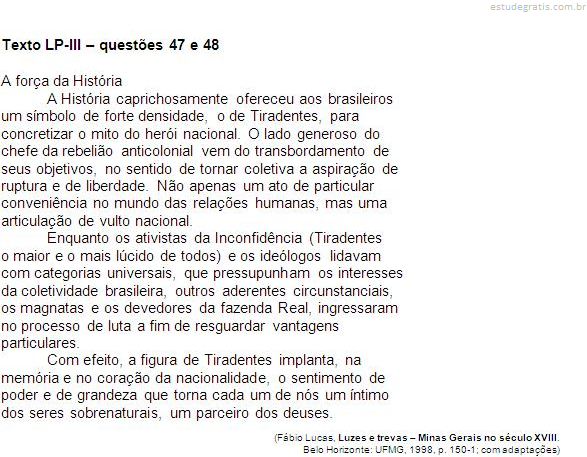 estudegratis.com.br

Texto LP-III – questões 47 e 48

A força da História

A História caprichosamente ofereceu aos brasileiros um símbolo de forte densidade, o de Tiradentes, para concretizar o mito do herói nacional. O lado generoso do chefe da rebelião anticolonial vem do transbordamento de seus objetivos, no sentido de tornar coletiva a aspiração de ruptura e de liberdade. Não apenas um ato de particular conveniência no mundo das relações humanas, mas uma articulação de vulto nacional.

Enquanto os ativistas da Inconfidência (Tiradentes o maior e o mais lúcido de todos) e os ideólogos lidavam com categorias universais, que pressupunham os interesses da coletividade brasileira, outros aderentes circunstanciais, os magnatas e os devedores da fazenda Real, ingressaram no processo de luta a fim de resguardar vantagens particulares.

Com efeito, a figura de Tiradentes implanta, na memória e no coração da nacionalidade, o sentimento de poder e de grandeza que torna cada um de nós um íntimo dos seres sobrenaturais, um parceiro dos deuses.

(Fábio Lucas, Luzes e trevas – Minas Gerais no século XVIII. Belo Horizonte: UFMG, 1998, p. 150-1; com adaptações)